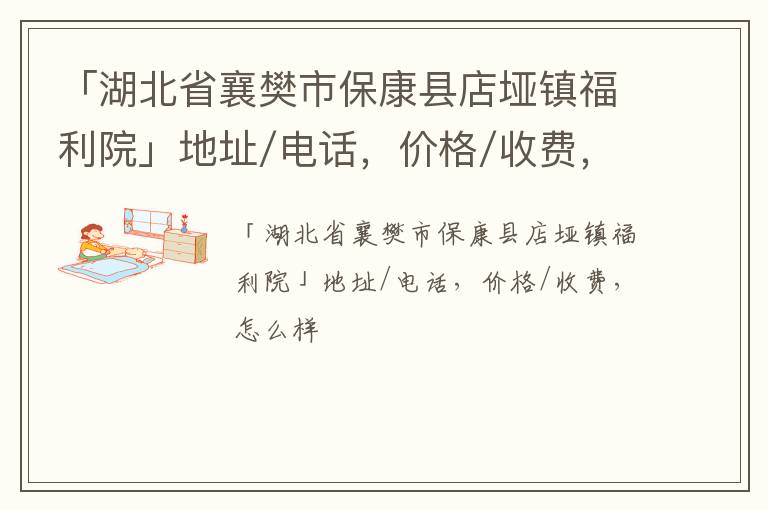 「湖北省襄樊市保康县店垭镇福利院」地址/电话，价格/收费，

「湖北省襄樊市保康县店垭镇福利院」地址/电话，价格/收费，怎么样